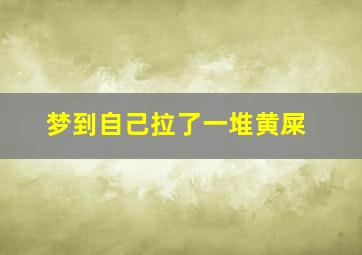 梦到自己拉了一堆黄屎